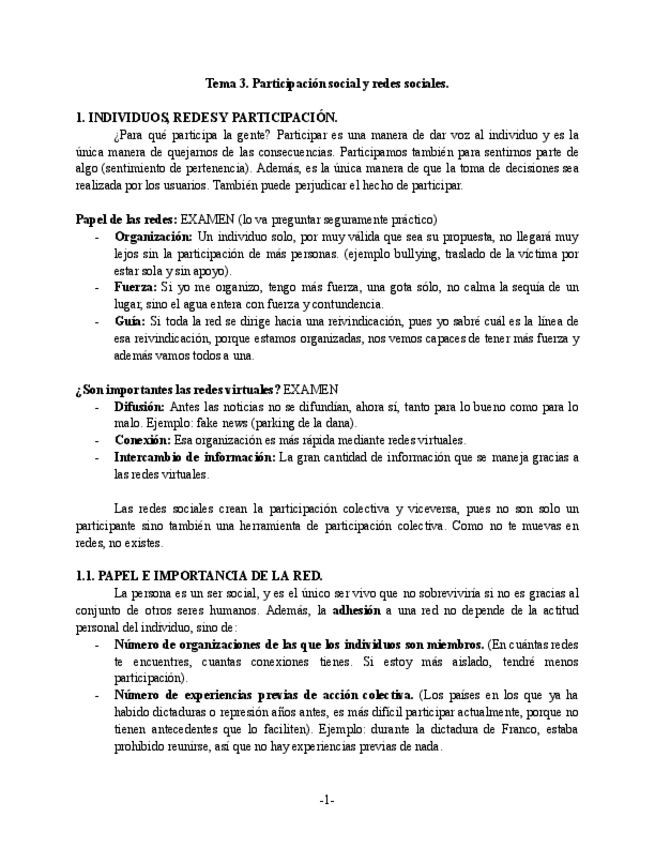 Tema 3. Participación social y redes sociales.

1. INDIVIDUOS, REDES Y PARTICIPACIÓN.

¿Para qué participa la gente? Participar es una manera de dar voz al individuo y es la única manera de quejarnos de las consecuencias. Participamos también para sentirnos parte de algo (sentimiento de pertenencia). Además, es la única manera de que la toma de decisiones sea realizada por los usuarios. También puede perjudicar el hecho de participar.

Papel de las redes: EXAMEN (lo va preguntar seguramente práctico)

- Organización: Un individuo solo, por muy válida que sea su propuesta, no llegará muy lejos sin la participación de más personas. (ejemplo bullying, traslado de la víctima por estar sola y sin apoyo).
- Fuerza: Si yo me organizo, tengo más fuerza, una gota sólo, no calma la sequía de un lugar, sino el agua entera con fuerza y contundencia.
- Guía: Si toda la red se dirige hacia una reivindicación, pues yo sabré cuál es la línea de esa reivindicación, porque estamos organizadas, nos vemos capaces de tener más fuerza y además vamos todos a una.

¿Son importantes las redes virtuales? EXAMEN

- Difusión: Antes las noticias no se difundían, ahora sí, tanto para lo bueno como para lo malo. Ejemplo: fake news (parking de la dana).
- Conexión: Esa organización es más rápida mediante redes virtuales.
- Intercambio de información: La gran cantidad de información que se maneja gracias a las redes virtuales.

Las redes sociales crean la participación colectiva y viceversa, pues no son solo un participante sino también una herramienta de participación colectiva. Como no te muevas en redes, no existes.

1.1. PAPEL E IMPORTANCIA DE LA RED.

La persona es un ser social, y es el único ser vivo que no sobreviviría si no es gracias al conjunto de otros seres humanos. Además, la adhesión a una red no depende de la actitud personal del individuo, sino de:

- Número de organizaciones de las que los individuos son miembros. (En cuántas redes te encuentres, cuantas conexiones tienes. Si estoy más aislado, tendré menos participación).
- Número de experiencias previas de acción colectiva. (Los países en los que ya ha habido dictaduras o represión años antes, es más difícil participar actualmente, porque no tienen antecedentes que lo faciliten). Ejemplo: durante la dictadura de Franco, estaba prohibido reunirse, así que no hay experiencias previas de nada.

-1-